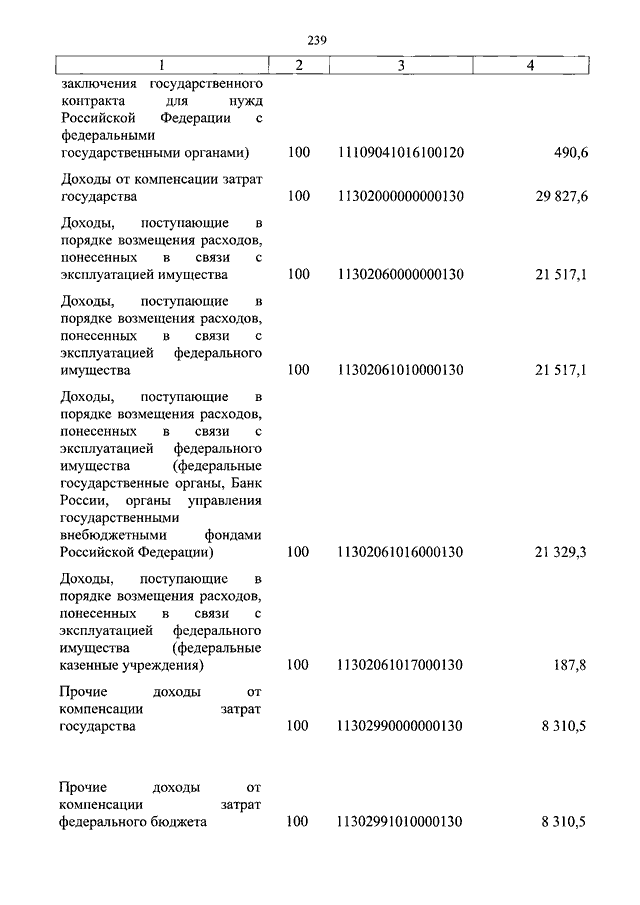 239

| 1 | 2 | 3 | 4 |
|---|---|---|---|
| заключения государственного контракта для нужд Российской Федерации с федеральными государственными органами) | 100 | 11109041016100120 | 490,6 |
| Доходы от компенсации затрат государства | 100 | 11302000000000130 | 29 827,6 |
| Доходы, поступающие в порядке возмещения расходов, понесенных в связи с эксплуатацией имущества | 100 | 11302060000000130 | 21 517,1 |
| Доходы, поступающие в порядке возмещения расходов, понесенных в связи с эксплуатацией федерального имущества | 100 | 11302061010000130 | 21 517,1 |
| Доходы, поступающие в порядке возмещения расходов, понесенных в связи с эксплуатацией федерального имущества (федеральные государственные органы, Банк России, органы управления государственными внебюджетными фондами Российской Федерации) | 100 | 11302061016000130 | 21 329,3 |
| Доходы, поступающие в порядке возмещения расходов, понесенных в связи с эксплуатацией федерального имущества (федеральные казенные учреждения) | 100 | 11302061017000130 | 187,8 |
| Прочие доходы от компенсации затрат государства | 100 | 11302990000000130 | 8 310,5 |
| Прочие доходы от компенсации затрат федерального бюджета | 100 | 11302991010000130 | 8 310,5 |